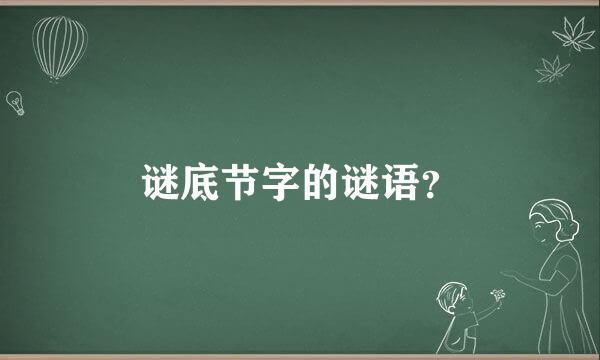 谜底节字的谜语?